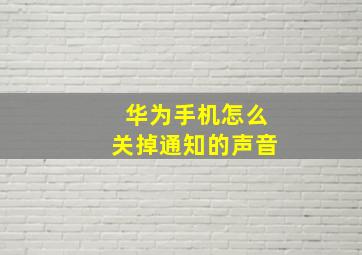 华为手机怎么
关掉通知的声音